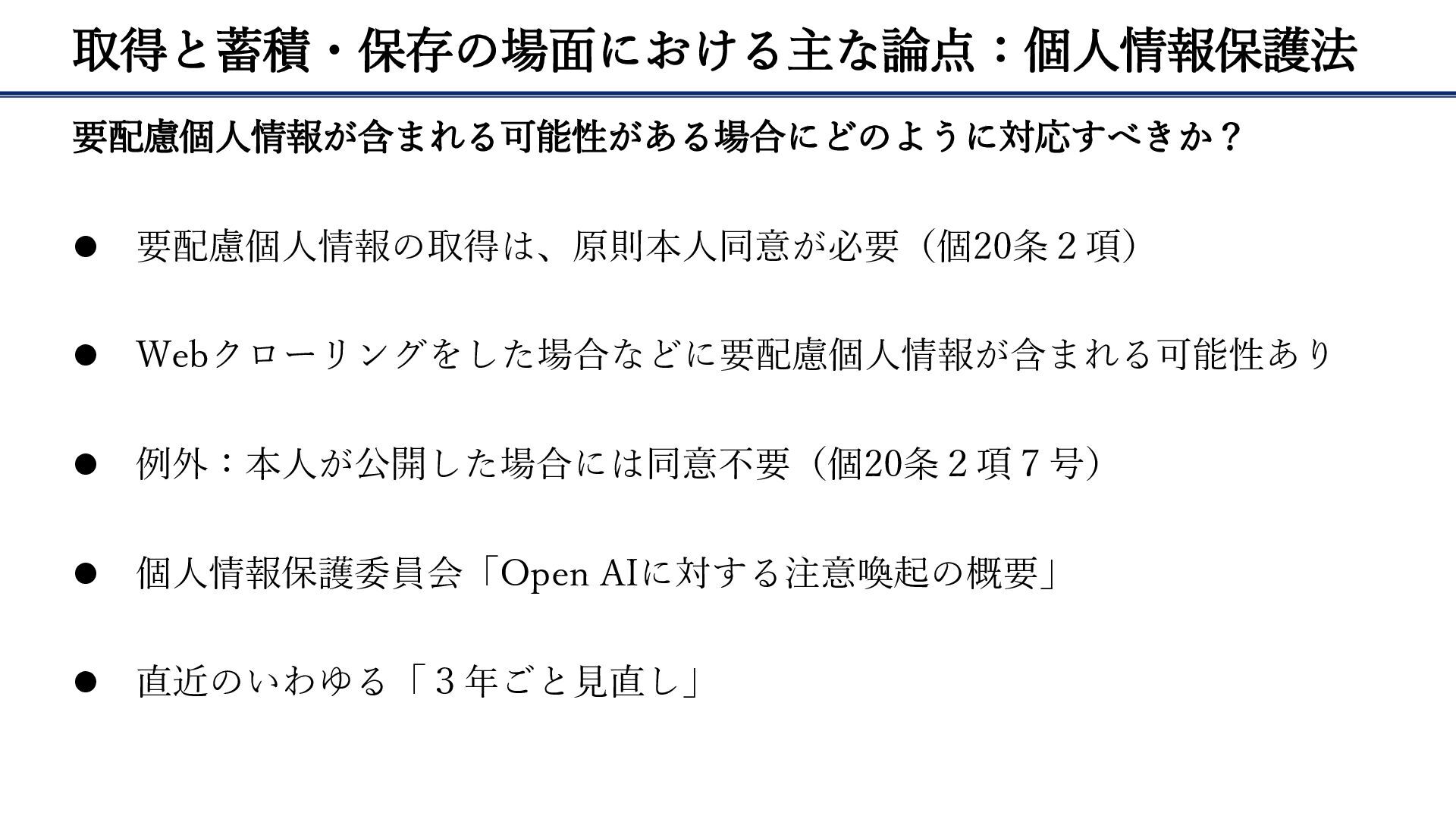 取得と蓄積・保存の場面における主な論点：個人情報保護法

要配慮個人情報が含まれる可能性がある場合にどのように対応すべきか？

• 要配慮個人情報の取得は、原則本人同意が必要（個20条２項）

• Webクローリングをした場合などに要配慮個人情報が含まれる可能性あり

• 例外：本人が公開した場合には同意不要（個20条２項７号）

• 個人情報保護委員会「Open AIに対する注意喚起の概要」

• 直近のいわゆる「３年ごと見直し」